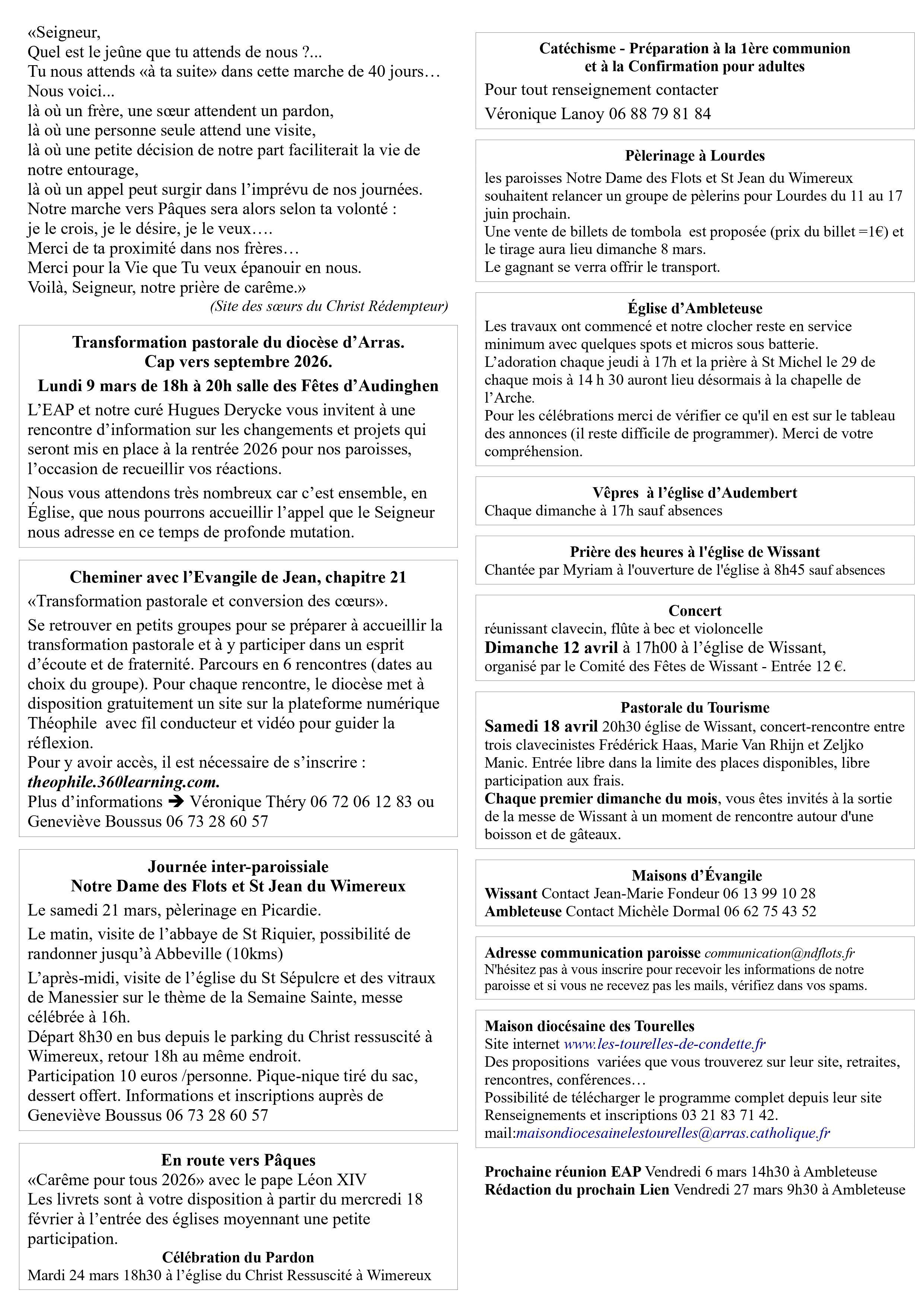 «Seigneur,
Quel est le jeûne que tu attends de nous ?...
Tu nous attends «à ta suite» dans cette marche de 40 jours…
Nous voici...
là où un frère, une sœur attendent un pardon,
là où une personne seule attend une visite,
là où une petite décision de notre part faciliterait la vie de notre entourage,
là où un appel peut surgir dans l'imprévu de nos journées.
Notre marche vers Pâques sera alors selon ta volonté :
je le crois, je le désire, je le veux….
Merci de ta proximité dans nos frères…
Merci pour la Vie que Tu veux épanouir en nous.
Voilà, Seigneur, notre prière de carême.»
(Site des sœurs du Christ Rédempteur)

Transformation pastorale du diocèse d'Arras.
Cap vers septembre 2026.
Lundi 9 mars de 18h à 20h salle des Fêtes d'Audinghen
L'EAP et notre curé Hugues Derycke vous invitent à une rencontre d'information sur les changements et projets qui seront mis en place à la rentrée 2026 pour nos paroisses, l'occasion de recueillir vos réactions.
Nous vous attendons très nombreux car c'est ensemble, en Église, que nous pourrons accueillir l'appel que le Seigneur nous adresse en ce temps de profonde mutation.

Cheminer avec l'Evangile de Jean, chapitre 21
«Transformation pastorale et conversion des cœurs».
Se retrouver en petits groupes pour se préparer à accueillir la transformation pastorale et à y participer dans un esprit d'écoute et de fraternité. Parcours en 6 rencontres (dates au choix du groupe). Pour chaque rencontre, le diocèse met à disposition gratuitement un site sur la plateforme numérique Théophile avec fil conducteur et vidéo pour guider la réflexion.
Pour y avoir accès, il est nécessaire de s'inscrire : theophile.360learning.com.
Plus d'informations ➔ Véronique Théry 06 72 06 12 83 ou Geneviève Boussus 06 73 28 60 57

Journée inter-paroissiale
Notre Dame des Flots et St Jean du Wimereux
Le samedi 21 mars, pèlerinage en Picardie.
Le matin, visite de l'abbaye de St Riquier, possibilité de randonner jusqu'à Abbeville (10kms)
L'après-midi, visite de l'église du St Sépulcre et des vitraux de Manessier sur le thème de la Semaine Sainte, messe célébrée à 16h.
Départ 8h30 en bus depuis le parking du Christ ressuscité à Wimereux, retour 18h au même endroit.
Participation 10 euros /personne. Pique-nique tiré du sac, dessert offert. Informations et inscriptions auprès de Geneviève Boussus 06 73 28 60 57

En route vers Pâques
«Carême pour tous 2026» avec le pape Léon XIV
Les livrets sont à votre disposition à partir du mercredi 18 février à l'entrée des églises moyennant une petite participation.
Célébration du Pardon
Mardi 24 mars 18h30 à l'église du Christ Ressuscité à Wimereux

Catéchisme - Préparation à la 1ère communion et à la Confirmation pour adultes
Pour tout renseignement contacter
Véronique Lanoy 06 88 79 81 84

Pèlerinage à Lourdes
les paroisses Notre Dame des Flots et St Jean du Wimereux souhaitent relancer un groupe de pèlerins pour Lourdes du 11 au 17 juin prochain.
Une vente de billets de tombola est proposée (prix du billet =1€) et le tirage aura lieu dimanche 8 mars.
Le gagnant se verra offrir le transport.

Église d'Ambleteuse
Les travaux ont commencé et notre clocher reste en service minimum avec quelques spots et micros sous batterie.
L'adoration chaque jeudi à 17h et la prière à St Michel le 29 de chaque mois à 14 h 30 auront lieu désormais à la chapelle de l'Arche.
Pour les célébrations merci de vérifier ce qu'il en est sur le tableau des annonces (il reste difficile de programmer). Merci de votre compréhension.

Vêpres à l'église d'Audembert
Chaque dimanche à 17h sauf absences

Prière des heures à l'église de Wissant
Chantée par Myriam à l'ouverture de l'église à 8h45 sauf absences

Concert
réunissant clavecin, flûte à bec et violoncelle
Dimanche 12 avril à 17h00 à l'église de Wissant,
organisé par le Comité des Fêtes de Wissant - Entrée 12 €.

Pastorale du Tourisme
Samedi 18 avril 20h30 église de Wissant, concert-rencontre entre trois clavecinistes Frédérick Haas, Marie Van Rhijn et Zeljko Manic. Entrée libre dans la limite des places disponibles, libre participation aux frais.
Chaque premier dimanche du mois, vous êtes invités à la sortie de la messe de Wissant à un moment de rencontre autour d'une boisson et de gâteaux.

Maisons d'Évangile
Wissant Contact Jean-Marie Fondeur 06 13 99 10 28
Ambleteuse Contact Michèle Dormal 06 62 75 43 52

Adresse communication paroisse communication@ndflots.fr
N'hésitez pas à vous inscrire pour recevoir les informations de notre paroisse et si vous ne recevez pas les mails, vérifiez dans vos spams.

Maison diocésaine des Tourelles
Site internet www.les-tourelles-de-condette.fr
Des propositions variées que vous trouverez sur leur site, retraites, rencontres, conférences…
Possibilité de télécharger le programme complet depuis leur site
Renseignements et inscriptions 03 21 83 71 42.
mail:maisondiocesainelestourelles@arras.catholique.fr

Prochaine réunion EAP Vendredi 6 mars 14h30 à Ambleteuse
Rédaction du prochain Lien Vendredi 27 mars 9h30 à Ambleteuse